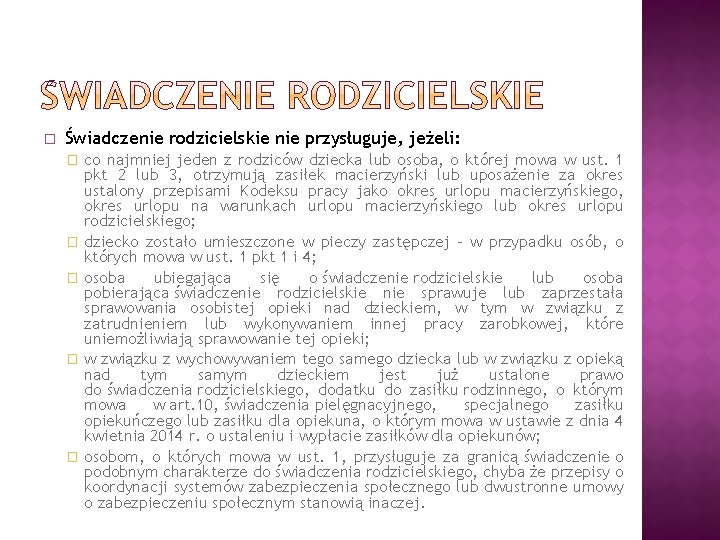 ŚWIADCZENIE RODZICIELSKIE

Świadczenie rodzicielskie nie przysługuje, jeżeli:

co najmniej jeden z rodziców dziecka lub osoba, o której mowa w ust. 1 pkt 2 lub 3, otrzymują zasiłek macierzyński lub uposażenie za okres ustalony przepisami Kodeksu pracy jako okres urlopu macierzyńskiego, okres urlopu na warunkach urlopu macierzyńskiego lub okres urlopu rodzicielskiego;

dziecko zostało umieszczone w pieczy zastępczej – w przypadku osób, o których mowa w ust. 1 pkt 1 i 4;

osoba ubiegająca się o świadczenie rodzicielskie lub osoba pobierająca świadczenie rodzicielskie nie sprawuje lub zaprzestała sprawowania osobistej opieki nad dzieckiem, w tym w związku z zatrudnieniem lub wykonywaniem innej pracy zarobkowej, które uniemożliwiają sprawowanie tej opieki;

w związku z wychowywaniem tego samego dziecka lub w związku z opieką nad tym samym dzieckiem jest już ustalone prawo do świadczenia rodzicielskiego, dodatku do zasiłku rodzinnego, o którym mowa w art.10, świadczenia pielęgnacyjnego, specjalnego zasiłku opiekuńczego lub zasiłku dla opiekuna, o którym mowa w ustawie z dnia 4 kwietnia 2014 r. o ustaleniu i wypłacie zasiłków dla opiekunów;

osobom, o których mowa w ust. 1, przysługuje za granicą świadczenie o podobnym charakterze do świadczenia rodzicielskiego, chyba że przepisy o koordynacji systemów zabezpieczenia społecznego lub dwustronne umowy o zabezpieczeniu społecznym stanowią inaczej.